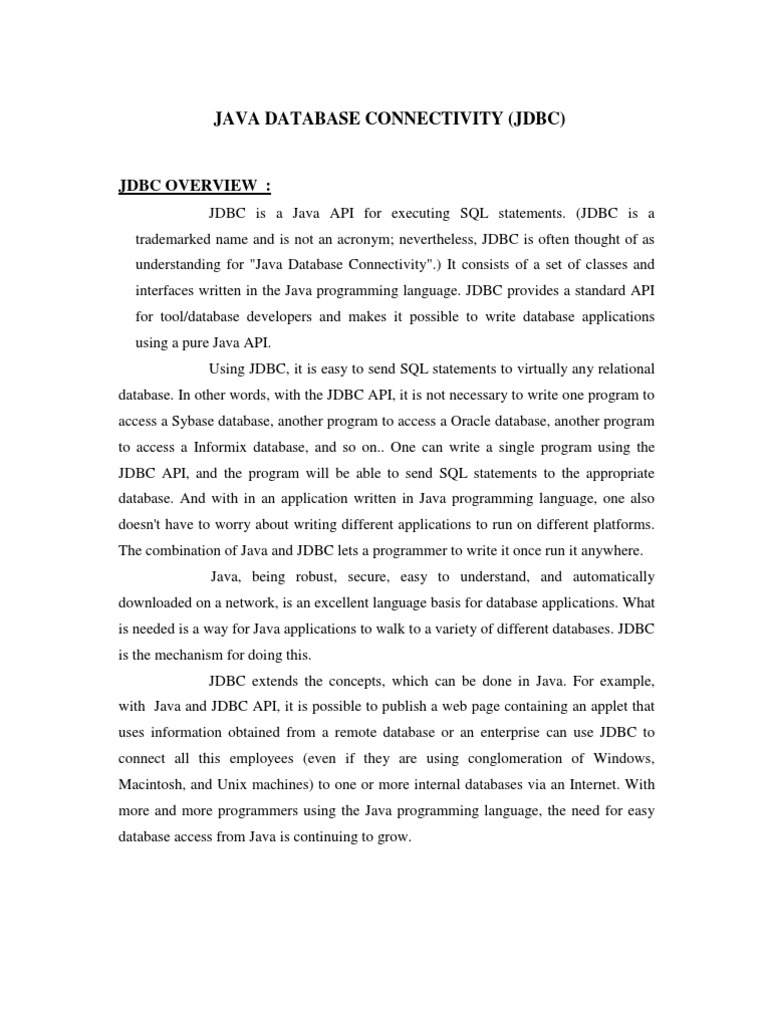 JAVA DATABASE CONNECTIVITY (JDBC)

JDBC OVERVIEW :

JDBC is a Java API for executing SQL statements. (JDBC is a trademarked name and is not an acronym; nevertheless, JDBC is often thought of as understanding for "Java Database Connectivity".) It consists of a set of classes and interfaces written in the Java programming language. JDBC provides a standard API for tool/database developers and makes it possible to write database applications using a pure Java API.

Using JDBC, it is easy to send SQL statements to virtually any relational database. In other words, with the JDBC API, it is not necessary to write one program to access a Sybase database, another program to access a Oracle database, another program to access a Informix database, and so on.. One can write a single program using the JDBC API, and the program will be able to send SQL statements to the appropriate database. And with in an application written in Java programming language, one also doesn't have to worry about writing different applications to run on different platforms. The combination of Java and JDBC lets a programmer to write it once run it anywhere.

Java, being robust, secure, easy to understand, and automatically downloaded on a network, is an excellent language basis for database applications. What is needed is a way for Java applications to walk to a variety of different databases. JDBC is the mechanism for doing this.

JDBC extends the concepts, which can be done in Java. For example, with Java and JDBC API, it is possible to publish a web page containing an applet that uses information obtained from a remote database or an enterprise can use JDBC to connect all this employees (even if they are using conglomeration of Windows, Macintosh, and Unix machines) to one or more internal databases via an Internet. With more and more programmers using the Java programming language, the need for easy database access from Java is continuing to grow.